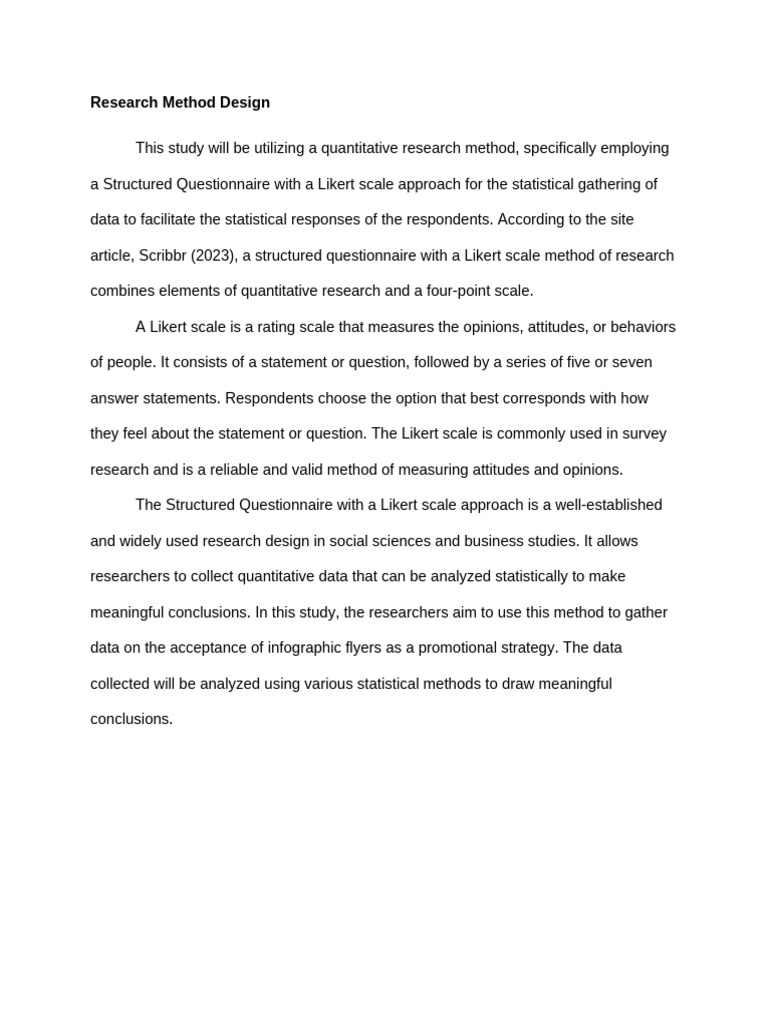 Research Method Design

This study will be utilizing a quantitative research method, specifically employing a Structured Questionnaire with a Likert scale approach for the statistical gathering of data to facilitate the statistical responses of the respondents. According to the site article, Scribbr (2023), a structured questionnaire with a Likert scale method of research combines elements of quantitative research and a four-point scale.

A Likert scale is a rating scale that measures the opinions, attitudes, or behaviors of people. It consists of a statement or question, followed by a series of five or seven answer statements. Respondents choose the option that best corresponds with how they feel about the statement or question. The Likert scale is commonly used in survey research and is a reliable and valid method of measuring attitudes and opinions.

The Structured Questionnaire with a Likert scale approach is a well-established and widely used research design in social sciences and business studies. It allows researchers to collect quantitative data that can be analyzed statistically to make meaningful conclusions. In this study, the researchers aim to use this method to gather data on the acceptance of infographic flyers as a promotional strategy. The data collected will be analyzed using various statistical methods to draw meaningful conclusions.